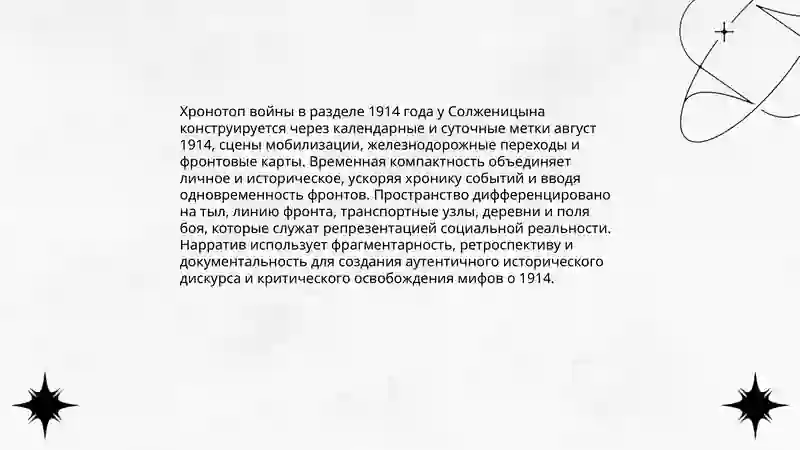 Хронотоп войны в разделе 1914 года у Солженицына конструируется через календарные и суточные метки август 1914, сцены мобилизации, железнодорожные переходы и фронтовые карты. Временная компактность объединяет личное и историческое, ускоряя хронику событий и вводя одновременность фронтов. Пространство дифференцировано на тыл, линию фронта, транспортные узлы, деревни и поля боя, которые служат репрезентацией социальной реальности. Нарратив использует фрагментарность, ретроспективу и документальность для создания аутентичного исторического дискурса и критического освобождения мифов о 1914.